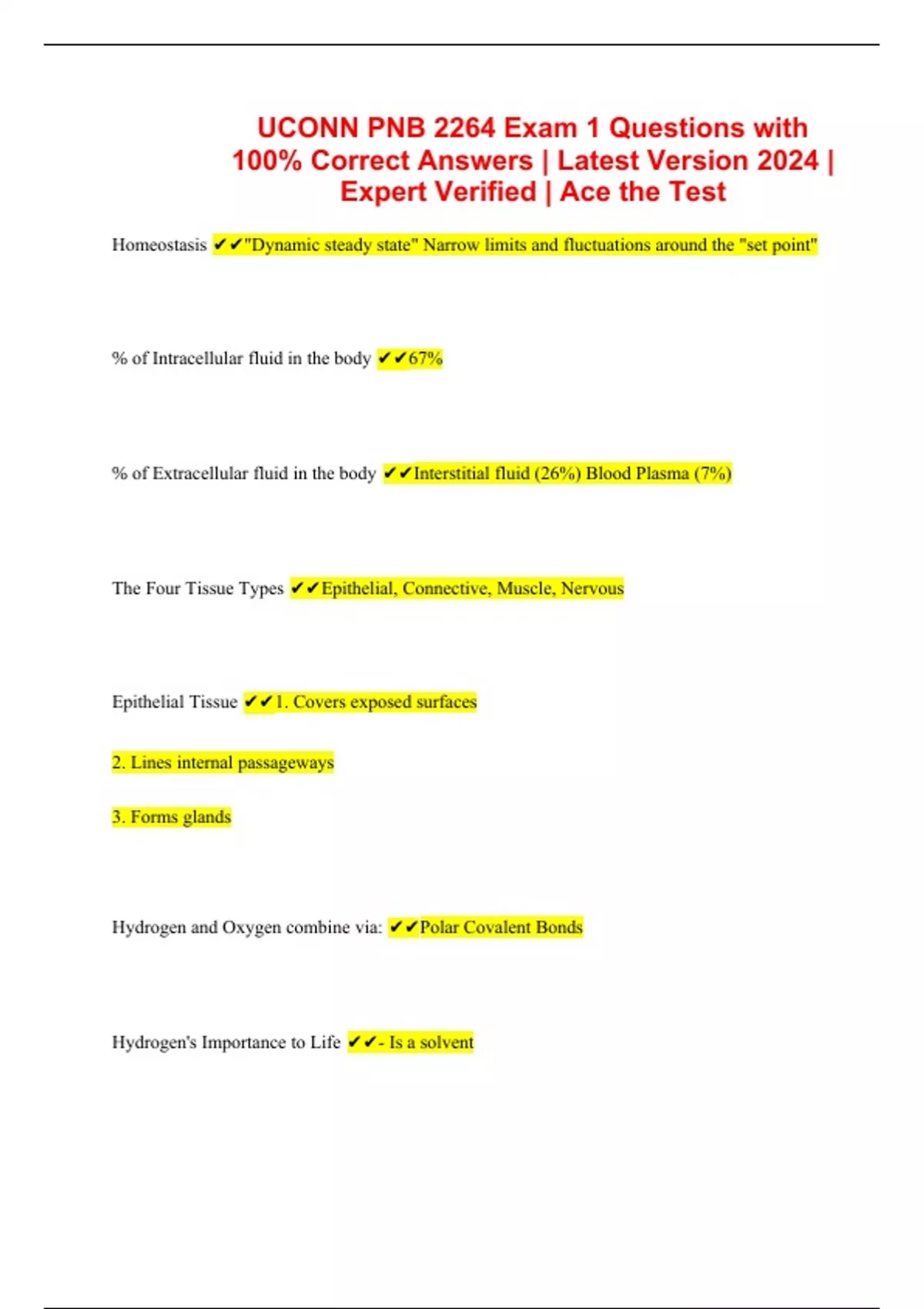 UCONN PNB 2264 Exam 1 Questions with 100% Correct Answers | Latest Version 2024 | Expert Verified | Ace the Test

Homeostasis ✔✔"Dynamic steady state" Narrow limits and fluctuations around the "set point"

% of Intracellular fluid in the body ✔✔67%

% of Extracellular fluid in the body ✔✔Interstitial fluid (26%) Blood Plasma (7%)

The Four Tissue Types ✔✔Epithelial, Connective, Muscle, Nervous

Epithelial Tissue ✔✔1. Covers exposed surfaces

2. Lines internal passageways

3. Forms glands

Hydrogen and Oxygen combine via: ✔✔Polar Covalent Bonds

Hydrogen's Importance to Life ✔✔- Is a solvent